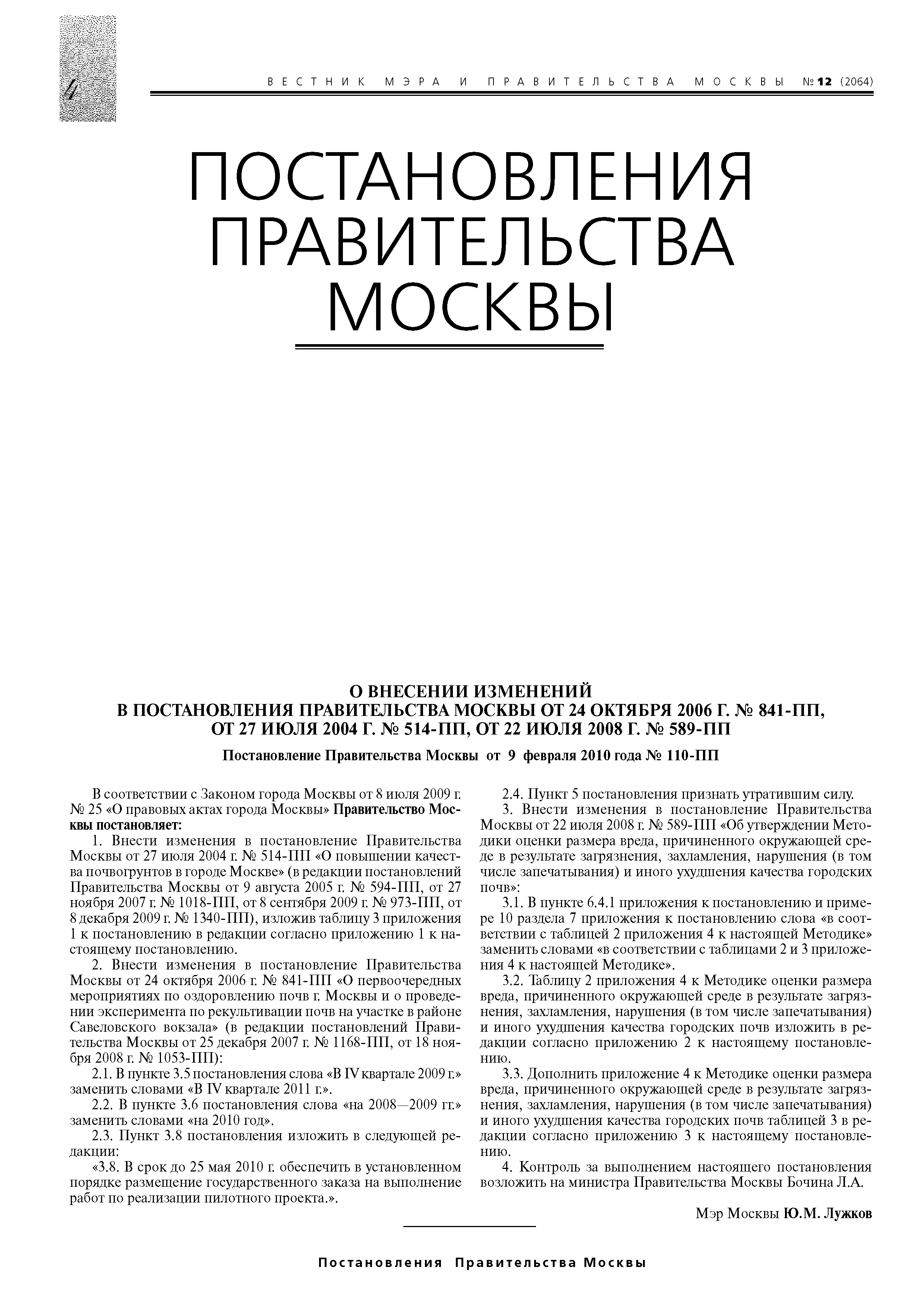 4

ВЕСТНИК МЭРА И ПРАВИТЕЛЬСТВА МОСКВЫ №12 (2064)

ПОСТАНОВЛЕНИЯ ПРАВИТЕЛЬСТВА МОСКВЫ

О ВНЕСЕНИИ ИЗМЕНЕНИЙ В ПОСТАНОВЛЕНИЯ ПРАВИТЕЛЬСТВА МОСКВЫ ОТ 24 ОКТЯБРЯ 2006 Г. № 841-ПП, ОТ 27 ИЮЛЯ 2004 Г. № 514-ПП, ОТ 22 ИЮЛЯ 2008 Г. № 589-ПП

Постановление Правительства Москвы от 9 февраля 2010 года № 110-ПП

В соответствии с Законом города Москвы от 8 июля 2009 г. № 25 «О правовых актах города Москвы» Правительство Москвы постановляет:

1. Внести изменения в постановление Правительства Москвы от 27 июля 2004 г. № 514-ПП «О повышении качества почвогрунтов в городе Москве» (в редакции постановлений Правительства Москвы от 9 августа 2005 г. № 594-ПП, от 27 ноября 2007 г. № 1018-ПП, от 8 сентября 2009 г. № 973-ПП, от 8 декабря 2009 г. № 1340-ПП), изложив таблицу 3 приложения 1 к постановлению в редакции согласно приложению 1 к настоящему постановлению.

2. Внести изменения в постановление Правительства Москвы от 24 октября 2006 г. № 841-ПП «О первоочередных мероприятиях по оздоровлению почв г. Москвы и о проведении эксперимента по рекультивации почв на участке в районе Савеловского вокзала» (в редакции постановлений Правительства Москвы от 25 декабря 2007 г. № 1168-ПП, от 18 ноября 2008 г. № 1053-ПП):

2.1. В пункте 3.5 постановления слова «В IV квартале 2009 г.» заменить словами «В IV квартале 2011 г.».

2.2. В пункте 3.6 постановления слова «на 2008—2009 гг.» заменить словами «на 2010 год».

2.3. Пункт 3.8 постановления изложить в следующей редакции:

«3.8. В срок до 25 мая 2010 г. обеспечить в установленном порядке размещение государственного заказа на выполнение работ по реализации пилотного проекта.».

2.4. Пункт 5 постановления признать утратившим силу.

3. Внести изменения в постановление Правительства Москвы от 22 июля 2008 г. № 589-ПП «Об утверждении Методики оценки размера вреда, причиненного окружающей среде в результате загрязнения, захламления, нарушения (в том числе запечатывания) и иного ухудшения качества городских почв»:

3.1. В пункте 6.4.1 приложения к постановлению и примере 10 раздела 7 приложения к постановлению слова «в соответствии с таблицей 2 приложения 4 к настоящей Методике» заменить словами «в соответствии с таблицами 2 и 3 приложения 4 к настоящей Методике».

3.2. Таблицу 2 приложения 4 к Методике оценки размера вреда, причиненного окружающей среде в результате загрязнения, захламления, нарушения (в том числе запечатывания) и иного ухудшения качества городских почв изложить в редакции согласно приложению 2 к настоящему постановлению.

3.3. Дополнить приложение 4 к Методике оценки размера вреда, причиненного окружающей среде в результате загрязнения, захламления, нарушения (в том числе запечатывания) и иного ухудшения качества городских почв таблицей 3 в редакции согласно приложению 3 к настоящему постановлению.

4. Контроль за выполнением настоящего постановления возложить на министра Правительства Москвы Бочина Л.А.

Мэр Москвы Ю.М. Лужков

Постановления Правительства Москвы